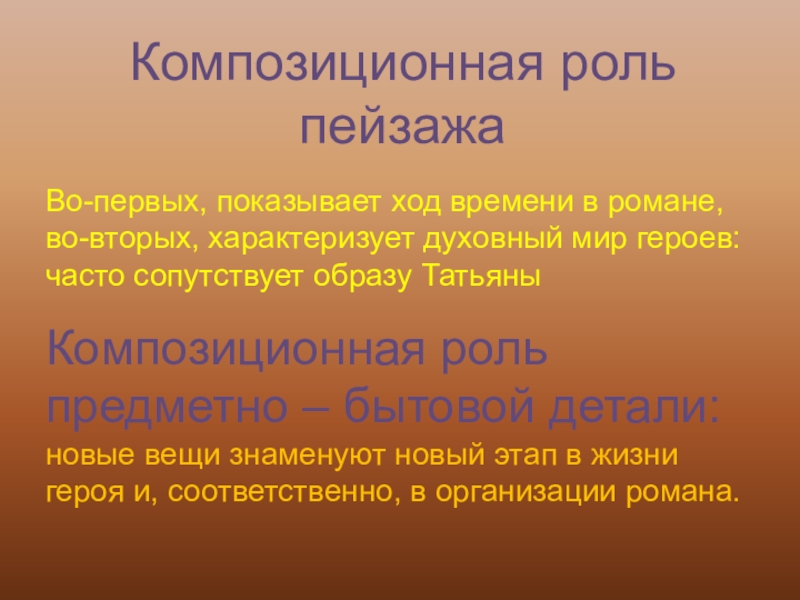 Композиционная роль пейзажа

Во-первых, показывает ход времени в романе, во-вторых, характеризует духовный мир героев: часто сопутствует образу Татьяны

Композиционная роль предметно – бытовой детали:
новые вещи знаменуют новый этап в жизни героя и, соответственно, в организации романа.